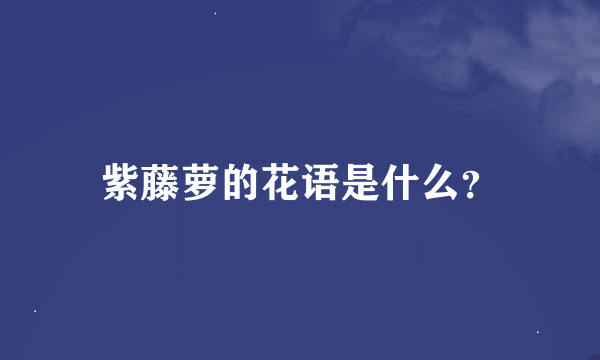 紫藤萝的花语是什么?